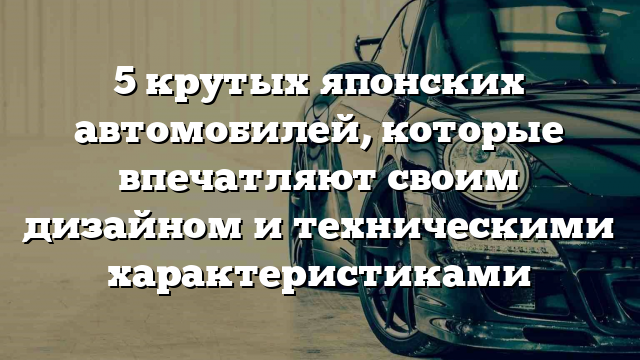 5 крутых японских автомобилей, которые впечатляют своим дизайном и техническими характеристиками